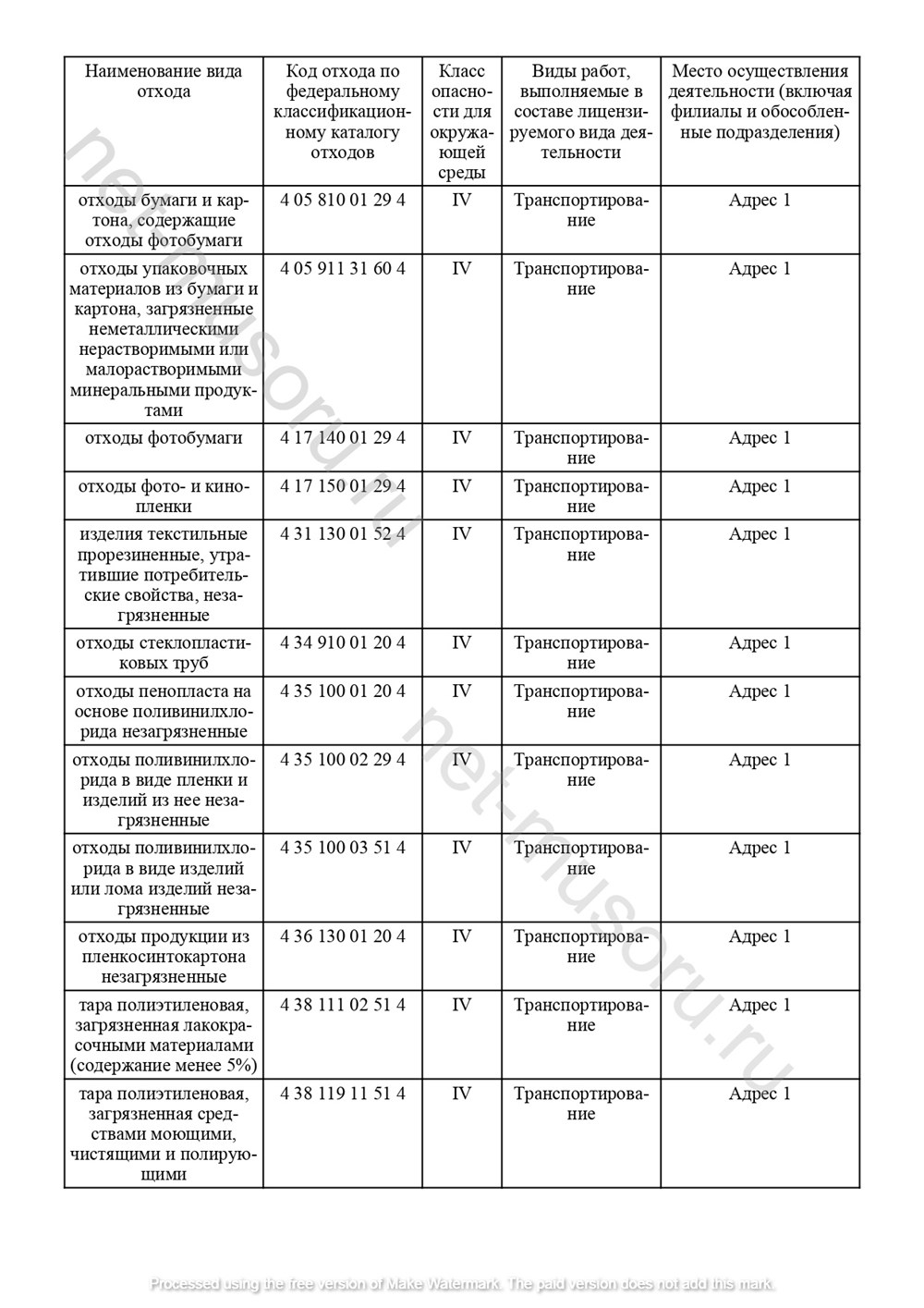 | Наименование вида отхода | Код отхода по федеральному классификационному каталогу отходов | Класс опасности для окружающей среды | Виды работ, выполняемые в составе лицензируемого вида деятельности | Место осуществления деятельности (включая филиалы и обособленные подразделения) |
|---|---|---|---|---|
| отходы бумаги и картона, содержащие отходы фотобумаги | 4 05 810 01 29 4 | IV | Транспортирование | Адрес 1 |
| отходы упаковочных материалов из бумаги и картона, загрязненные неметаллическими нерастворимыми или малорастворимыми минеральными продуктами | 4 05 911 31 60 4 | IV | Транспортирование | Адрес 1 |
| отходы фотобумаги | 4 17 140 01 29 4 | IV | Транспортирование | Адрес 1 |
| отходы фото- и кинопленки | 4 17 150 01 29 4 | IV | Транспортирование | Адрес 1 |
| изделия текстильные прорезиненные, утратившие потребительские свойства, незагрязненные | 4 31 130 01 52 4 | IV | Транспортирование | Адрес 1 |
| отходы стеклопластиковых труб | 4 34 910 01 20 4 | IV | Транспортирование | Адрес 1 |
| отходы пенопласта на основе поливинилхлорида незагрязненные | 4 35 100 01 20 4 | IV | Транспортирование | Адрес 1 |
| отходы поливинилхлорида в виде пленки и изделий из нее незагрязненные | 4 35 100 02 29 4 | IV | Транспортирование | Адрес 1 |
| отходы поливинилхлорида в виде изделий или лома изделий незагрязненные | 4 35 100 03 51 4 | IV | Транспортирование | Адрес 1 |
| отходы продукции из пленкосинтокартона незагрязненные | 4 36 130 01 20 4 | IV | Транспортирование | Адрес 1 |
| тара полиэтиленовая, загрязненная лакокрасочными материалами (содержание менее 5%) | 4 38 111 02 51 4 | IV | Транспортирование | Адрес 1 |
| тара полиэтиленовая, загрязненная средствами моющими, чистящими и полирующими | 4 38 119 11 51 4 | IV | Транспортирование | Адрес 1 |

net-musoru.ru

net-musoru.ru

Processed using the free version of Make Watermark. The paid version does not add this mark.